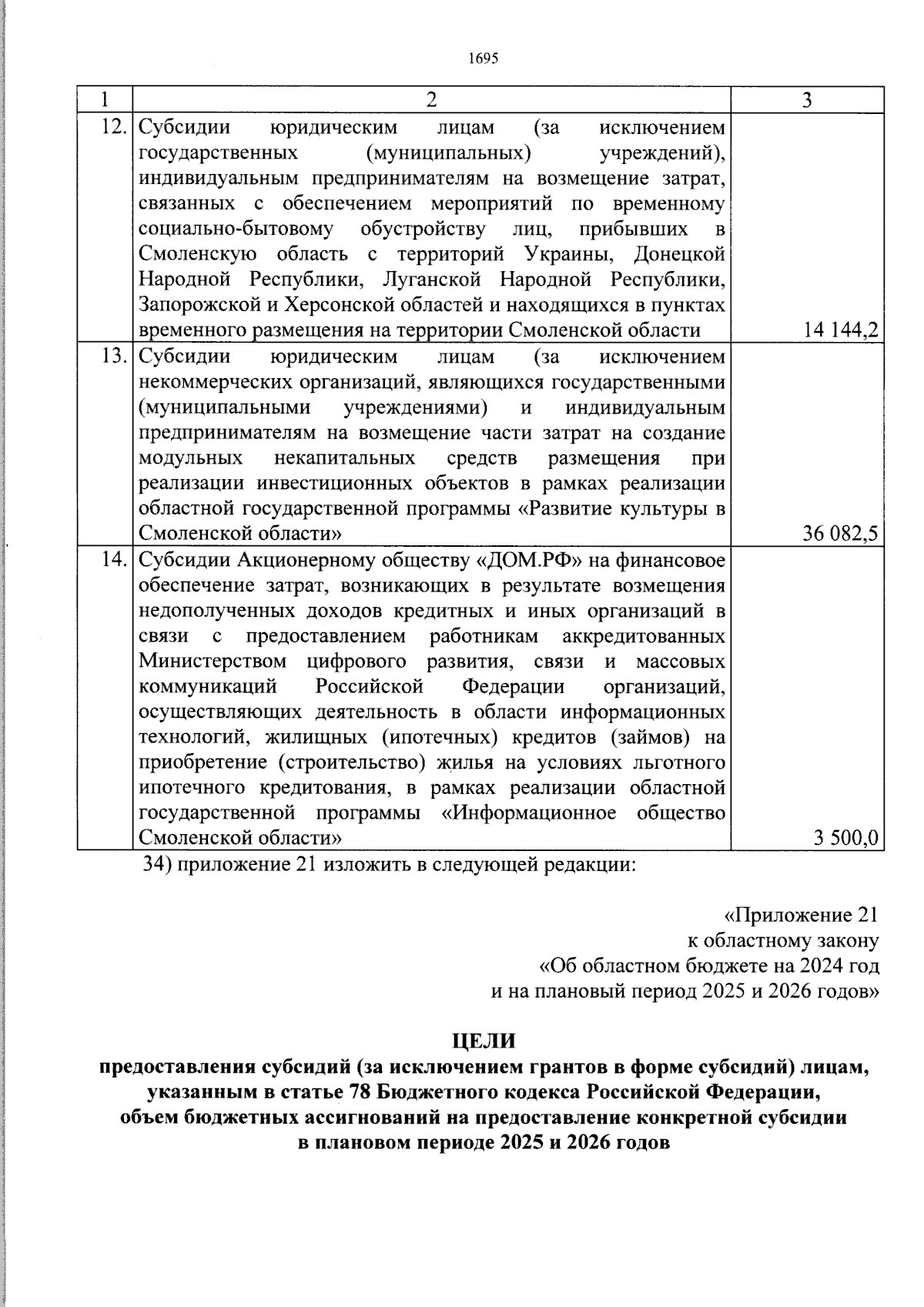 1695

| 1 | 2 | 3 |
|---|---|---|
| 12. | Субсидии юридическим лицам (за исключением государственных (муниципальных) учреждений), индивидуальным предпринимателям на возмещение затрат, связанных с обеспечением мероприятий по временному социально-бытовому обустройству лиц, прибывших в Смоленскую область с территорий Украины, Донецкой Народной Республики, Луганской Народной Республики, Запорожской и Херсонской областей и находящихся в пунктах временного размещения на территории Смоленской области | 14 144,2 |
| 13. | Субсидии юридическим лицам (за исключением некоммерческих организаций, являющихся государственными (муниципальными учреждениями) и индивидуальным предпринимателям на возмещение части затрат на создание модульных некапитальных средств размещения при реализации инвестиционных объектов в рамках реализации областной государственной программы «Развитие культуры в Смоленской области» | 36 082,5 |
| 14. | Субсидии Акционерному обществу «ДОМ.РФ» на финансовое обеспечение затрат, возникающих в результате возмещения недополученных доходов кредитных и иных организаций в связи с предоставлением работникам аккредитованных Министерством цифрового развития, связи и массовых коммуникаций Российской Федерации организаций, осуществляющих деятельность в области информационных технологий, жилищных (ипотечных) кредитов (займов) на приобретение (строительство) жилья на условиях льготного ипотечного кредитования, в рамках реализации областной государственной программы «Информационное общество Смоленской области» | 3 500,0 |

34) приложение 21 изложить в следующей редакции:

«Приложение 21
к областному закону
«Об областном бюджете на 2024 год
и на плановый период 2025 и 2026 годов»

ЦЕЛИ
предоставления субсидий (за исключением грантов в форме субсидий) лицам, указанным в статье 78 Бюджетного кодекса Российской Федерации, объем бюджетных ассигнований на предоставление конкретной субсидии в плановом периоде 2025 и 2026 годов